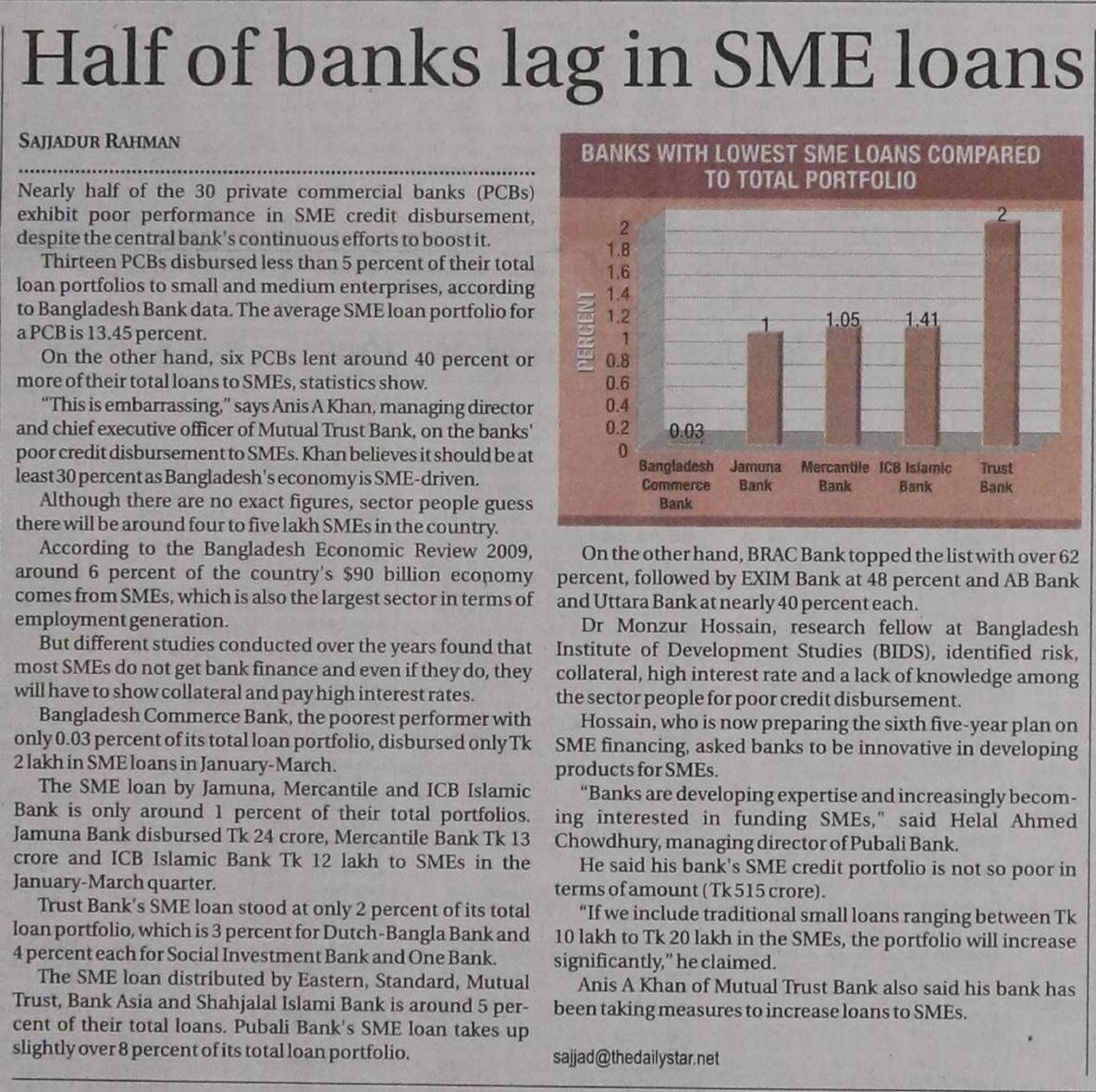 Half of banks lag in SME loans

SAJJADUR RAHMAN

Nearly half of the 30 private commercial banks (PCBs) exhibit poor performance in SME credit disbursement, despite the central bank's continuous efforts to boost it.

Thirteen PCBs disbursed less than 5 percent of their total loan portfolios to small and medium enterprises, according to Bangladesh Bank data. The average SME loan portfolio for a PCB is 13.45 percent.

On the other hand, six PCBs lent around 40 percent or more of their total loans to SMEs, statistics show.

"This is embarrassing," says Anis A Khan, managing director and chief executive officer of Mutual Trust Bank, on the banks' poor credit disbursement to SMEs. Khan believes it should be at least 30 percent as Bangladesh's economy is SME-driven.

Although there are no exact figures, sector people guess there will be around four to five lakh SMEs in the country.

According to the Bangladesh Economic Review 2009, around 6 percent of the country's $90 billion economy comes from SMEs, which is also the largest sector in terms of employment generation.

But different studies conducted over the years found that most SMEs do not get bank finance and even if they do, they will have to show collateral and pay high interest rates.

Bangladesh Commerce Bank, the poorest performer with only 0.03 percent of its total loan portfolio, disbursed only Tk 2 lakh in SME loans in January-March.

The SME loan by Jamuna, Mercantile and ICB Islamic Bank is only around 1 percent of their total portfolios. Jamuna Bank disbursed Tk 24 crore, Mercantile Bank Tk 13 crore and ICB Islamic Bank Tk 12 lakh to SMEs in the January-March quarter.

Trust Bank's SME loan stood at only 2 percent of its total loan portfolio, which is 3 percent for Dutch-Bangla Bank and 4 percent each for Social Investment Bank and One Bank.

The SME loan distributed by Eastern, Standard, Mutual Trust, Bank Asia and Shahjalal Islami Bank is around 5 percent of their total loans. Pubali Bank's SME loan takes up slightly over 8 percent of its total loan portfolio.

BANKS WITH LOWEST SME LOANS COMPARED TO TOTAL PORTFOLIO

PERCENT
2
1.8
1.6
1.4
1.2
1
0.8
0.6
0.4
0.2
0

0.03
1
1.05
1.41
2

Bangladesh Commerce Bank
Jamuna Bank
Mercantile Bank
ICB Islamic Bank
Trust Bank

On the other hand, BRAC Bank topped the list with over 62 percent, followed by EXIM Bank at 48 percent and AB Bank and Uttara Bank at nearly 40 percent each.

Dr Monzur Hossain, research fellow at Bangladesh Institute of Development Studies (BIDS), identified risk, collateral, high interest rate and a lack of knowledge among the sector people for poor credit disbursement.

Hossain, who is now preparing the sixth five-year plan on SME financing, asked banks to be innovative in developing products for SMEs.

"Banks are developing expertise and increasingly becoming interested in funding SMEs," said Helal Ahmed Chowdhury, managing director of Pubali Bank.

He said his bank's SME credit portfolio is not so poor in terms of amount (Tk 515 crore).

"If we include traditional small loans ranging between Tk 10 lakh to Tk 20 lakh in the SMEs, the portfolio will increase significantly," he claimed.

Anis A Khan of Mutual Trust Bank also said his bank has been taking measures to increase loans to SMEs.

sajjad@thedailystar.net